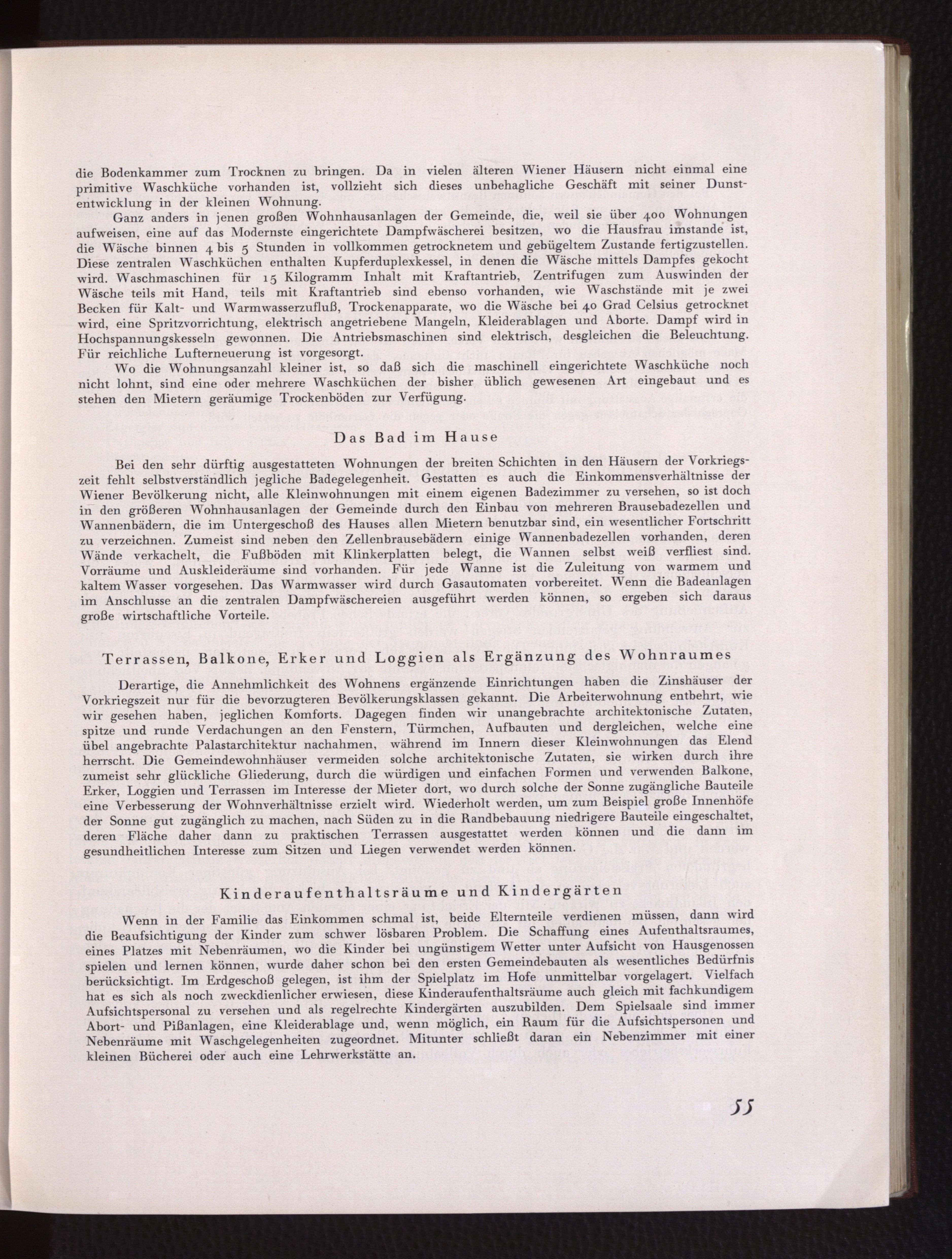 die Bodenkammer zum Trocknen zu bringen. Da in vielen älteren Wiener Häusern nicht einmal eine primitive Waschküche vorhanden ist, vollzieht sich dieses unbehagliche Geschäft mit seiner Dunstentwicklung in der kleinen Wohnung.

Ganz anders in jenen großen Wohnhausanlagen der Gemeinde, die, weil sie über 400 Wohnungen aufweisen, eine auf das Modernste eingerichtete Dampfwäscherei besitzen, wo die Hausfrau imstande ist, die Wäsche binnen 4 bis 5 Stunden in vollkommen getrocknetem und gebügeltem Zustande fertigzustellen. Diese zentralen Waschküchen enthalten Kupferduplexkessel, in denen die Wäsche mittels Dampfes gekocht wird. Waschmaschinen für 15 Kilogramm Inhalt mit Kraftantrieb, Zentrifugen zum Auswinden der Wäsche teils mit Hand, teils mit Kraftantrieb sind ebenso vorhanden, wie Waschstände mit je zwei Becken für Kalt- und Warmwasserzufluß, Trockenapparate, wo die Wäsche bei 40 Grad Celsius getrocknet wird, eine Spritzvorrichtung, elektrisch angetriebene Mangeln, Kleiderablagen und Aborte. Dampf wird in Hochspannungskesseln gewonnen. Die Antriebsmaschinen sind elektrisch, desgleichen die Beleuchtung. Für reichliche Lufterneuerung ist vorgesorgt.

Wo die Wohnungsanzahl kleiner ist, so daß sich die maschinell eingerichtete Waschküche noch nicht lohnt, sind eine oder mehrere Waschküchen der bisher üblich gewesenen Art eingebaut und es stehen den Mietern geräumige Trockenböden zur Verfügung.

Das Bad im Hause

Bei den sehr dürftig ausgestatteten Wohnungen der breiten Schichten in den Häusern der Vorkriegszeit fehlt selbstverständlich jegliche Badegelegenheit. Gestatten es auch die Einkommensverhältnisse der Wiener Bevölkerung nicht, alle Kleinwohnungen mit einem eigenen Badezimmer zu versehen, so ist doch in den größeren Wohnhausanlagen der Gemeinde durch den Einbau von mehreren Brausebadezellen und Wannenbädern, die im Untergeschoß des Hauses allen Mietern benutzbar sind, ein wesentlicher Fortschritt zu verzeichnen. Zumeist sind neben den Zellenbrausebädern einige Wannenbadezellen vorhanden, deren Wände verkachelt, die Fußböden mit Klinkerplatten belegt, die Wannen selbst weiß verfliest sind. Vorräume und Auskleideräume sind vorhanden. Für jede Wanne ist die Zuleitung von warmem und kaltem Wasser vorgesehen. Das Warmwasser wird durch Gasautomaten vorbereitet. Wenn die Badeanlagen im Anschlusse an die zentralen Dampfwäschereien ausgeführt werden können, so ergeben sich daraus große wirtschaftliche Vorteile.

Terrassen, Balkone, Erker und Loggien als Ergänzung des Wohnraumes

Derartige, die Annehmlichkeit des Wohnens ergänzende Einrichtungen haben die Zinshäuser der Vorkriegszeit nur für die bevorzugteren Bevölkerungsklassen gekannt. Die Arbeiterwohnung entbehrt, wie wir gesehen haben, jeglichen Komforts. Dagegen finden wir unangebrachte architektonische Zutaten, spitze und runde Verdachungen an den Fenstern, Türmchen, Aufbauten und dergleichen, welche eine übel angebrachte Palastarchitektur nachahmen, während im Innern dieser Kleinwohnungen das Elend herrscht. Die Gemeindewohnhäuser vermeiden solche architektonische Zutaten, sie wirken durch ihre zumeist sehr glückliche Gliederung, durch die würdigen und einfachen Formen und verwenden Balkone, Erker, Loggien und Terrassen im Interesse der Mieter dort, wo durch solche der Sonne zugängliche Bauteile eine Verbesserung der Wohnverhältnisse erzielt wird. Wiederholt werden, um zum Beispiel große Innenhöfe der Sonne gut zugänglich zu machen, nach Süden zu in die Randbebauung niedrigere Bauteile eingeschaltet, deren Fläche daher dann zu praktischen Terrassen ausgestattet werden können und die dann im gesundheitlichen Interesse zum Sitzen und Liegen verwendet werden können.

Kinderaufenthaltsräume und Kindergärten

Wenn in der Familie das Einkommen schmal ist, beide Elternteile verdienen müssen, dann wird die Beaufsichtigung der Kinder zum schwer lösbaren Problem. Die Schaffung eines Aufenthaltsraumes, eines Platzes mit Nebenräumen, wo die Kinder bei ungünstigem Wetter unter Aufsicht von Hausgenossen spielen und lernen können, wurde daher schon bei den ersten Gemeindebauten als wesentliches Bedürfnis berücksichtigt. Im Erdgeschoß gelegen, ist ihm der Spielplatz im Hofe unmittelbar vorgelagert. Vielfach hat es sich als noch zweckdienlicher erwiesen, diese Kinderaufenthaltsräume auch gleich mit fachkundigem Aufsichtspersonal zu versehen und als regelrechte Kindergärten auszubilden. Dem Spielsaale sind immer Abort- und Pißanlagen, eine Kleiderablage und, wenn möglich, ein Raum für die Aufsichtspersonen und Nebenräume mit Waschgelegenheiten zugeordnet. Mitunter schließt daran ein Nebenzimmer mit einer kleinen Bücherei oder auch eine Lehrwerkstätte an.

55